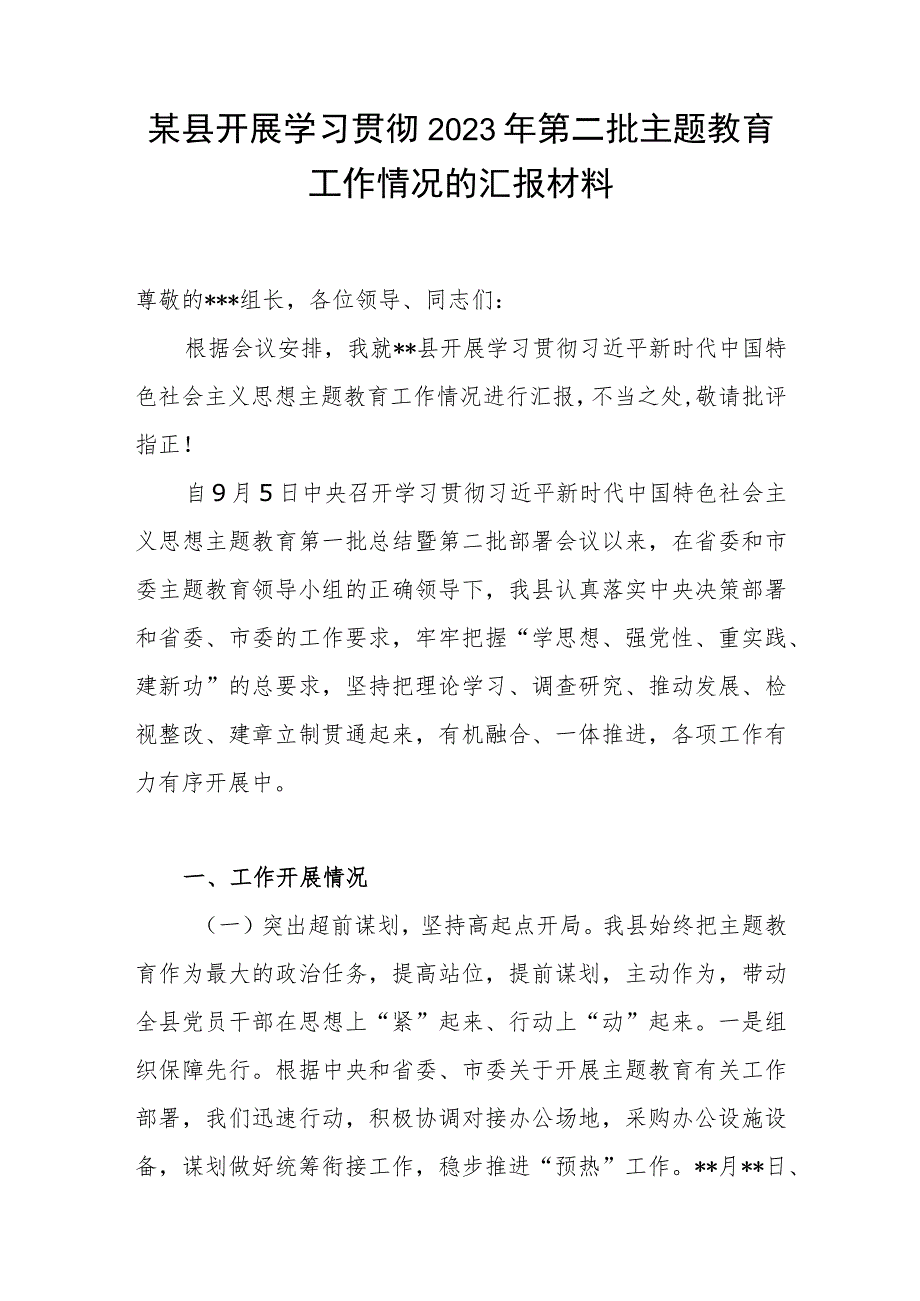 某县开展学习贯彻2023年第二批主题教育工作情况的汇报材料

尊敬的***组长，各位领导、同志们：

根据会议安排，我就**县开展学习贯彻习近平新时代中国特色社会主义思想主题教育工作情况进行汇报，不当之处，敬请批评指正！

自9月5日中央召开学习贯彻习近平新时代中国特色社会主义思想主题教育第一批总结暨第二批部署会议以来，在省委和市委主题教育领导小组的正确领导下，我县认真落实中央决策部署和省委、市委的工作要求，牢牢把握“学思想、强党性、重实践、建新功”的总要求，坚持把理论学习、调查研究、推动发展、检视整改、建章立制贯通起来，有机融合、一体推进，各项工作有力有序开展中。

一、工作开展情况

（一）突出超前谋划，坚持高起点开局。我县始终把主题教育作为最大的政治任务，提高站位，提前谋划，主动作为，带动全县党员干部在思想上“紧”起来、行动上“动”起来。一是组织保障先行。根据中央和省委、市委关于开展主题教育有关工作部署，我们迅速行动，积极协调对接办公场地，采购办公设施设备，谋划做好统筹衔接工作，稳步推进“预热”工作。**月**日、